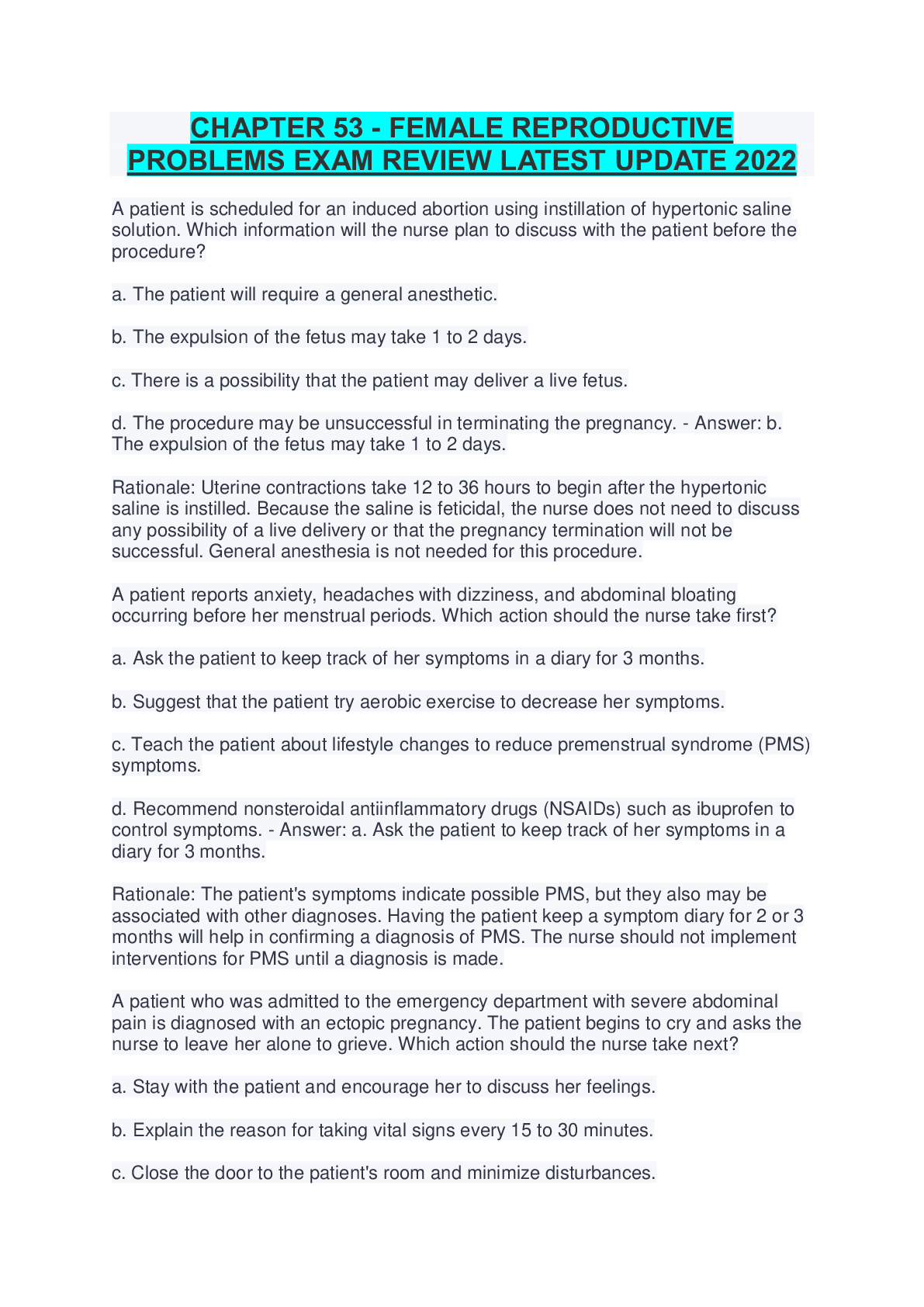 CHAPTER 53 - FEMALE REPRODUCTIVE PROBLEMS EXAM REVIEW LATEST UPDATE 2022

A patient is scheduled for an induced abortion using instillation of hypertonic saline solution. Which information will the nurse plan to discuss with the patient before the procedure?

a. The patient will require a general anesthetic.

b. The expulsion of the fetus may take 1 to 2 days.

c. There is a possibility that the patient may deliver a live fetus.

d. The procedure may be unsuccessful in terminating the pregnancy. - Answer: b. The expulsion of the fetus may take 1 to 2 days.

Rationale: Uterine contractions take 12 to 36 hours to begin after the hypertonic saline is instilled. Because the saline is feticidal, the nurse does not need to discuss any possibility of a live delivery or that the pregnancy termination will not be successful. General anesthesia is not needed for this procedure.

A patient reports anxiety, headaches with dizziness, and abdominal bloating occurring before her menstrual periods. Which action should the nurse take first?

a. Ask the patient to keep track of her symptoms in a diary for 3 months.

b. Suggest that the patient try aerobic exercise to decrease her symptoms.

c. Teach the patient about lifestyle changes to reduce premenstrual syndrome (PMS) symptoms.

d. Recommend nonsteroidal antiinflammatory drugs (NSAIDs) such as ibuprofen to control symptoms. - Answer: a. Ask the patient to keep track of her symptoms in a diary for 3 months.

Rationale: The patient's symptoms indicate possible PMS, but they also may be associated with other diagnoses. Having the patient keep a symptom diary for 2 or 3 months will help in confirming a diagnosis of PMS. The nurse should not implement interventions for PMS until a diagnosis is made.

A patient who was admitted to the emergency department with severe abdominal pain is diagnosed with an ectopic pregnancy. The patient begins to cry and asks the nurse to leave her alone to grieve. Which action should the nurse take next?

a. Stay with the patient and encourage her to discuss her feelings.

b. Explain the reason for taking vital signs every 15 to 30 minutes.

c. Close the door to the patient's room and minimize disturbances.